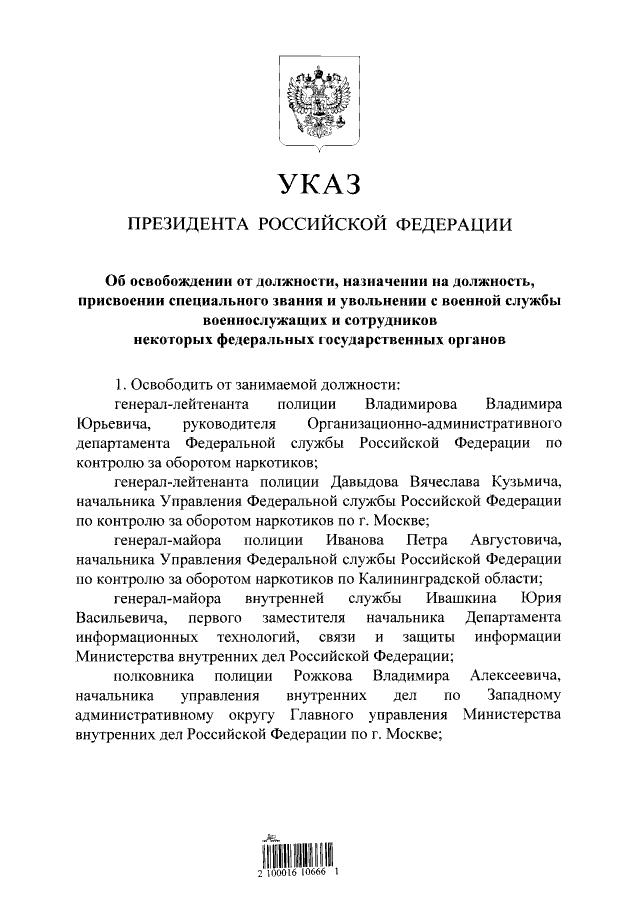 УКАЗ

ПРЕЗИДЕНТА РОССИЙСКОЙ ФЕДЕРАЦИИ

Об освобождении от должности, назначении на должность, присвоении специального звания и увольнении с военной службы военнослужащих и сотрудников некоторых федеральных государственных органов

1. Освободить от занимаемой должности:

генерал-лейтенанта полиции Владимирова Владимира Юрьевича, руководителя Организационно-административного департамента Федеральной службы Российской Федерации по контролю за оборотом наркотиков;

генерал-лейтенанта полиции Давыдова Вячеслава Кузьмича, начальника Управления Федеральной службы Российской Федерации по контролю за оборотом наркотиков по г. Москве;

генерал-майора полиции Иванова Петра Августовича, начальника Управления Федеральной службы Российской Федерации по контролю за оборотом наркотиков по Калининградской области;

генерал-майора внутренней службы Ивашкина Юрия Васильевича, первого заместителя начальника Департамента информационных технологий, связи и защиты информации Министерства внутренних дел Российской Федерации;

полковника полиции Рожкова Владимира Алексеевича, начальника управления внутренних дел по Западному административному округу Главного управления Министерства внутренних дел Российской Федерации по г. Москве;

2 100016 10666 1